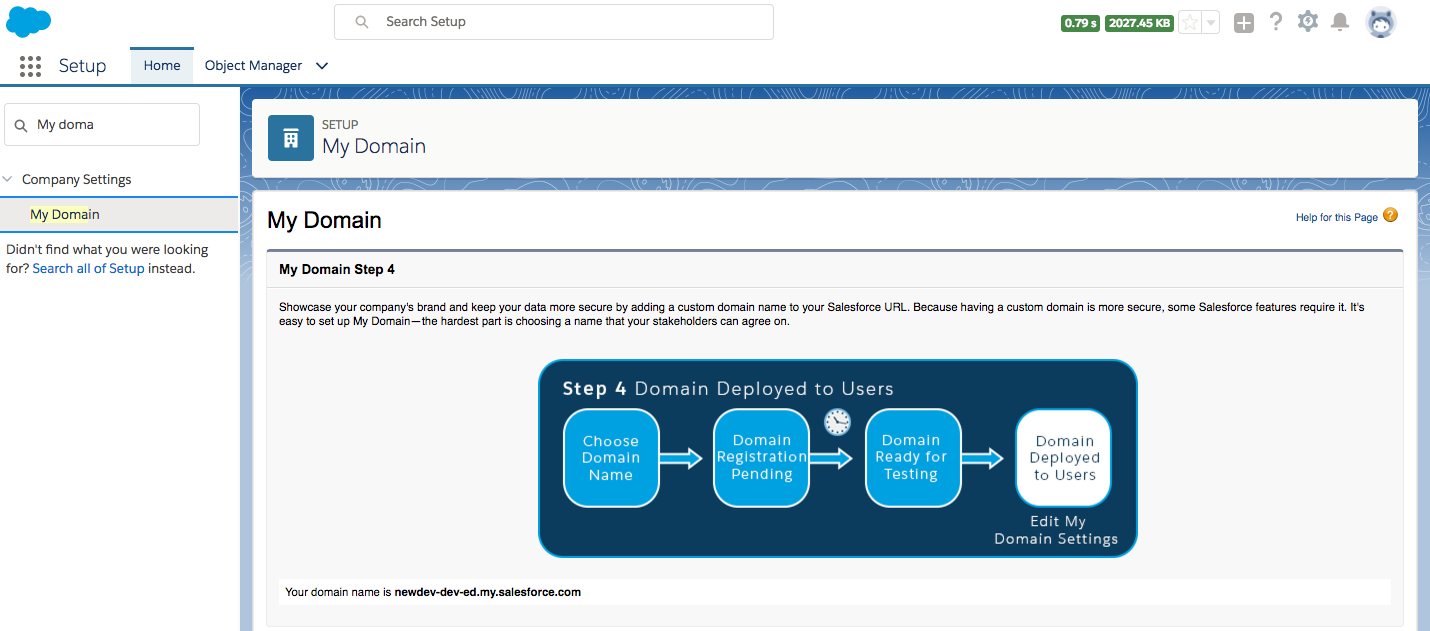 Search Setup

0.79 s 2027.45 KB

Setup Home Object Manager

My doma

Company Settings

My Domain

Didn't find what you were looking for? Search all of Setup instead.

SETUP
My Domain

My Domain

Help for this Page

My Domain Step 4

Showcase your company's brand and keep your data more secure by adding a custom domain name to your Salesforce URL. Because having a custom domain is more secure, some Salesforce features require it. It's easy to set up My Domain—the hardest part is choosing a name that your stakeholders can agree on.

Step 4 Domain Deployed to Users

Choose Domain Name

Domain Registration Pending

Domain Ready for Testing

Domain Deployed to Users

Edit My Domain Settings

Your domain name is newdev-dev-ed.my.salesforce.com